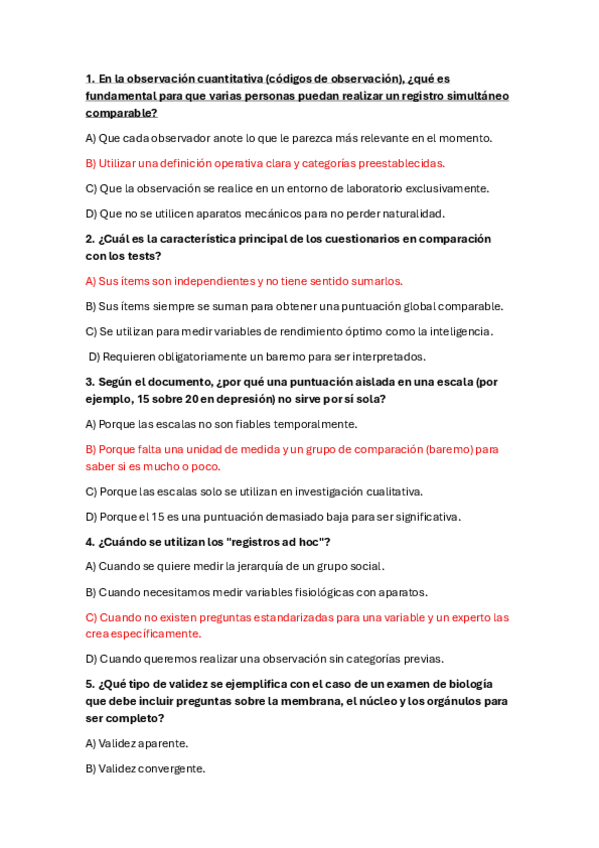 1. En la observación cuantitativa (códigos de observación), ¿qué es fundamental para que varias personas puedan realizar un registro simultáneo comparable?

A) Que cada observador anote lo que le parezca más relevante en el momento.

B) Utilizar una definición operativa clara y categorías preestablecidas.

C) Que la observación se realice en un entorno de laboratorio exclusivamente.

D) Que no se utilicen aparatos mecánicos para no perder naturalidad.

2. ¿Cuál es la característica principal de los cuestionarios en comparación con los tests?

A) Sus ítems son independientes y no tiene sentido sumarlos.

B) Sus ítems siempre se suman para obtener una puntuación global comparable.

C) Se utilizan para medir variables de rendimiento óptimo como la inteligencia.

D) Requieren obligatoriamente un baremo para ser interpretados.

3. Según el documento, ¿por qué una puntuación aislada en una escala (por ejemplo, 15 sobre 20 en depresión) no sirve por sí sola?

A) Porque las escalas no son fiables temporalmente.

B) Porque falta una unidad de medida y un grupo de comparación (baremo) para saber si es mucho o poco.

C) Porque las escalas solo se utilizan en investigación cualitativa.

D) Porque el 15 es una puntuación demasiado baja para ser significativa.

4. ¿Cuándo se utilizan los "registros ad hoc"?

A) Cuando se quiere medir la jerarquía de un grupo social.

B) Cuando necesitamos medir variables fisiológicas con aparatos.

C) Cuando no existen preguntas estandarizadas para una variable y un experto las crea específicamente.

D) Cuando queremos realizar una observación sin categorías previas.

5. ¿Qué tipo de validez se ejemplifica con el caso de un examen de biología que debe incluir preguntas sobre la membrana, el núcleo y los orgánulos para ser completo?

A) Validez aparente.

B) Validez convergente.